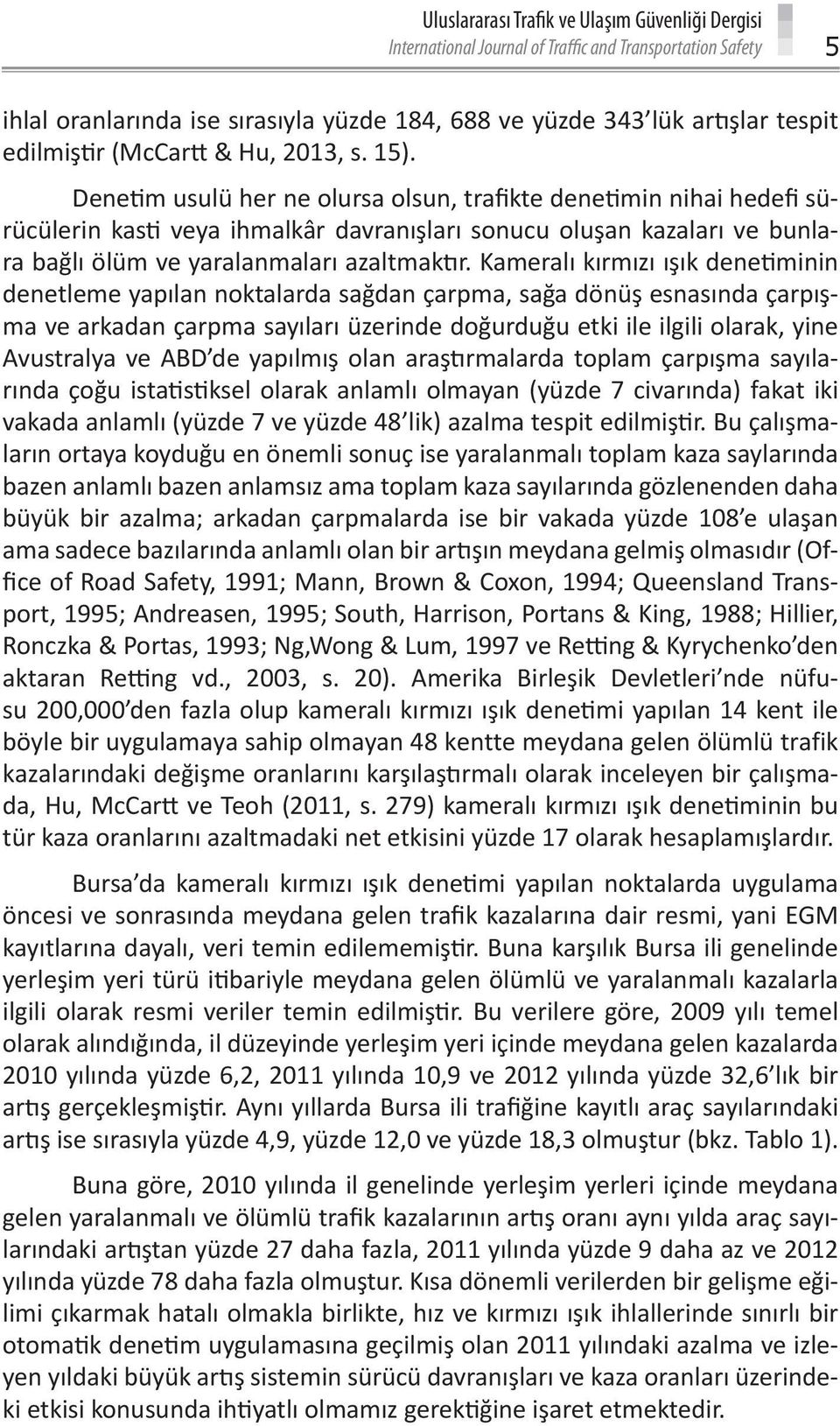 Uluslararası Trafik ve Ulaşım Güvenliği Dergisi
International Journal of Traffic and Transportation Safety 5

ihlal oranlarında ise sırasıyla yüzde 184, 688 ve yüzde 343'lük artışlar tespit edilmiştir (McCartt & Hu, 2013, s. 15).

Denetim usulü her ne olursa olsun, trafikte denetimin nihai hedefi sürücülerin kasti veya ihmalkâr davranışları sonucu oluşan kazaları ve bunlara bağlı ölüm ve yaralanmaları azaltmaktır. Kameralı kırmızı ışık denetiminin denetleme yapılan noktalarda sağdan çarpma, sağa dönüş esnasında çarpışma ve arkadan çarpma sayıları üzerinde doğurduğu etki ile ilgili olarak, yine Avustralya ve ABD'de yapılmış olan araştırmalarda toplam çarpışma sayılarında çoğu istatistiksel olarak anlamlı olmayan (yüzde 7 civarında) fakat iki vakada anlamlı (yüzde 7 ve yüzde 48'lik) azalma tespit edilmiştir. Bu çalışmaların ortaya koyduğu en önemli sonuç ise yaralanmalı toplam kaza saylarında bazen anlamlı bazen anlamsız ama toplam kaza sayılarında gözlenenden daha büyük bir azalma; arkadan çarpmalarda ise bir vakada yüzde 108'e ulaşan ama sadece bazılarında anlamlı olan bir artışın meydana gelmiş olmasıdır (Office of Road Safety, 1991; Mann, Brown & Coxon, 1994; Queensland Transport, 1995; Andreasen, 1995; South, Harrison, Portans & King, 1988; Hillier, Ronczka & Portas, 1993; Ng,Wong & Lum, 1997 ve Retting & Kyrychenko'den aktaran Retting vd., 2003, s. 20). Amerika Birleşik Devletleri'nde nüfusu 200,000'den fazla olup kameralı kırmızı ışık denetimi yapılan 14 kent ile böyle bir uygulamaya sahip olmayan 48 kentte meydana gelen ölümlü trafik kazalarındaki değişme oranlarını karşılaştırmalı olarak inceleyen bir çalışmada, Hu, McCartt ve Teoh (2011, s. 279) kameralı kırmızı ışık denetiminin bu tür kaza oranlarını azaltmadaki net etkisini yüzde 17 olarak hesaplamışlardır.

Bursa'da kameralı kırmızı ışık denetimi yapılan noktalarda uygulama öncesi ve sonrasında meydana gelen trafik kazalarına dair resmi, yani EGM kayıtlarına dayalı, veri temin edilememiştir. Buna karşılık Bursa ili genelinde yerleşim yeri türü itibariyle meydana gelen ölümlü ve yaralanmalı kazalarla ilgili olarak resmi veriler temin edilmiştir. Bu verilere göre, 2009 yılı temel olarak alındığında, il düzeyinde yerleşim yeri içinde meydana gelen kazalarda 2010 yılında yüzde 6,2, 2011 yılında 10,9 ve 2012 yılında yüzde 32,6'lık bir artış gerçekleşmiştir. Aynı yıllarda Bursa ili trafiğine kayıtlı araç sayılarındaki artış ise sırasıyla yüzde 4,9, yüzde 12,0 ve yüzde 18,3 olmuştur (bkz. Tablo 1).

Buna göre, 2010 yılında il genelinde yerleşim yerleri içinde meydana gelen yaralanmalı ve ölümlü trafik kazalarının artış oranı aynı yılda araç sayılarındaki artıştan yüzde 27 daha fazla, 2011 yılında yüzde 9 daha az ve 2012 yılında yüzde 78 daha fazla olmuştur. Kısa dönemli verilerden bir gelişme eğilimi çıkarmak hatalı olmakla birlikte, hız ve kırmızı ışık ihlallerinde sınırlı bir otomatik denetim uygulamasına geçilmiş olan 2011 yılındaki azalma ve izleyen yıldaki büyük artış sistemin sürücü davranışları ve kaza oranları üzerindeki etkisi konusunda ihtiyatlı olmamız gerektiğine işaret etmektedir.